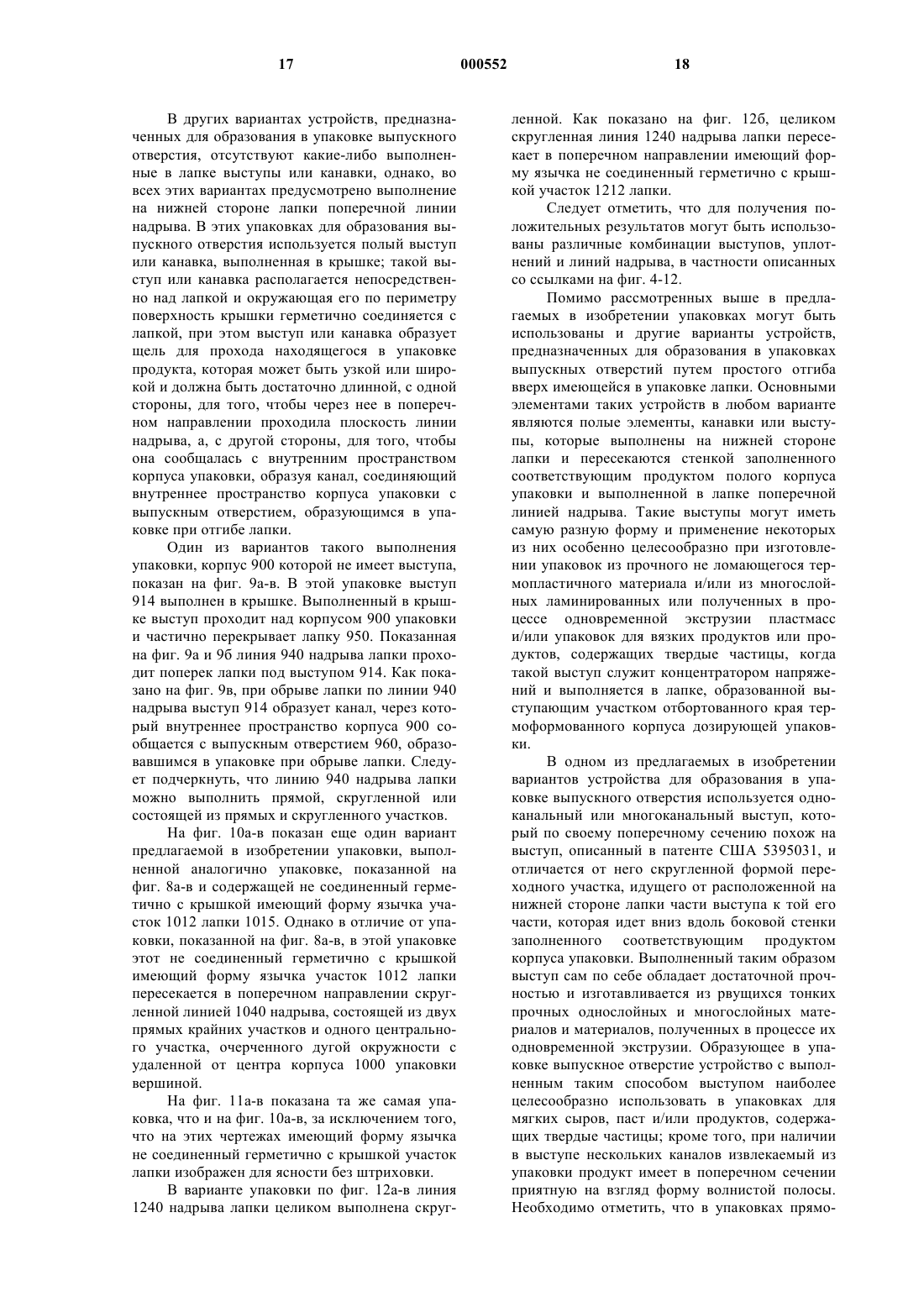 17 000552 18

В других вариантах устройств, предназначенных для образования в упаковке выпускного отверстия, отсутствуют какие-либо выполненные в лапке выступы или канавки, однако, во всех этих вариантах предусмотрено выполнение на нижней стороне лапки поперечной линии надрыва. В этих упаковках для образования выпускного отверстия используется полый выступ или канавка, выполненная в крышке; такой выступ или канавка располагается непосредственно над лапкой и окружающая его по периметру поверхность крышки герметично соединяется с лапкой, при этом выступ или канавка образует щель для прохода находящегося в упаковке продукта, которая может быть узкой или широкой и должна быть достаточно длинной, с одной стороны, для того, чтобы через нее в поперечном направлении проходила плоскость линии надрыва, а, с другой стороны, для того, чтобы она сообщалась с внутренним пространством корпуса упаковки, образуя канал, соединяющий внутреннее пространство корпуса упаковки с выпускным отверстием, образующимся в упаковке при отгибе лапки.

Один из вариантов такого выполнения упаковки, корпус 900 которой не имеет выступа, показан на фиг. 9а-в. В этой упаковке выступ 914 выполнен в крышке. Выполненный в крышке выступ проходит над корпусом 900 упаковки и частично перекрывает лапку 950. Показанная на фиг. 9а и 9б линия 940 надрыва лапки проходит поперек лапки под выступом 914. Как показано на фиг. 9в, при обрыве лапки по линии 940 надрыва выступ 914 образует канал, через который внутреннее пространство корпуса 900 сообщается с выпускным отверстием 960, образовавшимся в упаковке при обрыве лапки. Следует подчеркнуть, что линию 940 надрыва лапки можно выполнить прямой, скругленной или состоящей из прямых и скругленного участков.

На фиг. 10а-в показан еще один вариант предлагаемой в изобретении упаковки, выполненной аналогично упаковке, показанной на фиг. 8а-в и содержащей не соединенный герметично с крышкой имеющий форму язычка участок 1012 лапки 1015. Однако в отличие от упаковки, показанной на фиг. 8а-в, в этой упаковке этот не соединенный герметично с крышкой имеющий форму язычка участок 1012 лапки пересекается в поперечном направлении скругленной линией 1040 надрыва, состоящей из двух прямых крайних участков и одного центрального участка, очерченного дугой окружности с удаленной от центра корпуса 1000 упаковки вершиной.

На фиг. 11а-в показана та же самая упаковка, что и на фиг. 10а-в, за исключением того, что на этих чертежах имеющий форму язычка не соединенный герметично с крышкой участок лапки изображен для ясности без штриховки.

В варианте упаковки по фиг. 12а-в линия 1240 надрыва лапки целиком выполнена скругленной. Как показано на фиг. 12б, целиком скругленная линия 1240 надрыва лапки пересекает в поперечном направлении имеющий форму язычка не соединенный герметично с крышкой участок 1212 лапки.

Следует отметить, что для получения положительных результатов могут быть использованы различные комбинации выступов, уплотнений и линий надрыва, в частности описанных со ссылками на фиг. 4-12.

Помимо рассмотренных выше в предлагаемых в изобретении упаковках могут быть использованы и другие варианты устройств, предназначенных для образования в упаковках выпускных отверстий путем простого отгиба вверх имеющейся в упаковке лапки. Основными элементами таких устройств в любом варианте являются полые элементы, канавки или выступы, которые выполнены на нижней стороне лапки и пересекаются стенкой заполненного соответствующим продуктом полого корпуса упаковки и выполненной в лапке поперечной линией надрыва. Такие выступы могут иметь самую разную форму и применение некоторых из них особенно целесообразно при изготовлении упаковок из прочного не ломающегося термопластичного материала и/или из многослойных ламинированных или полученных в процессе одновременной экструзии пластмасс и/или упаковок для вязких продуктов или продуктов, содержащих твердые частицы, когда такой выступ служит концентратором напряжений и выполняется в лапке, образованной выступающим участком отбортованного края термоформованного корпуса дозирующей упаковки.

В одном из предлагаемых в изобретении вариантов устройства для образования в упаковке выпускного отверстия используется одноканальный или многоканальный выступ, который по своему поперечному сечению похож на выступ, описанный в патенте США 5395031, и отличается от него скругленной формой переходного участка, идущего от расположенной на нижней стороне лапки части выступа к той его части, которая идет вниз вдоль боковой стенки заполненного соответствующим продуктом корпуса упаковки. Выполненный таким образом выступ сам по себе обладает достаточной прочностью и изготавливается из рвущихся тонких прочных однослойных и многослойных материалов и материалов, полученных в процессе их одновременной экструзии. Образующее в упаковке выпускное отверстие устройство с выполненным таким способом выступом наиболее целесообразно использовать в упаковках для мягких сыров, паст и/или продуктов, содержащих твердые частицы; кроме того, при наличии в выступе нескольких каналов извлекаемый из упаковки продукт имеет в поперечном сечении приятную на взгляд форму волнистой полосы. Необходимо отметить, что в упаковках прямо-